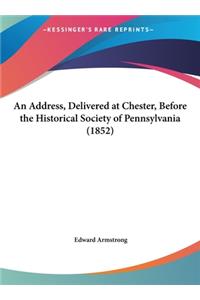 ~KESSINGER'S RARE REPRINTS~

An Address, Delivered at Chester, Before the Historical Society of Pennsylvania (1852)

Edward Armstrong